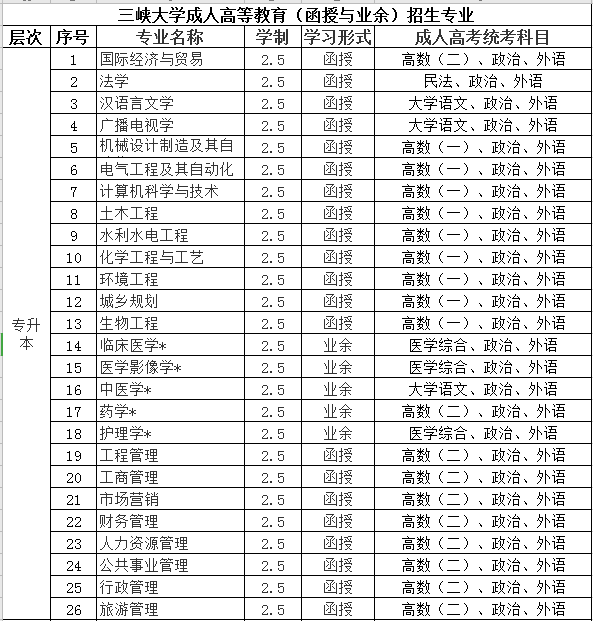 三峡大学成人高等教育（函授与业余）招生专业

| 层次 | 序号 | 专业名称 | 学制 | 学习形式 | 成人高考统考科目 |
|---|---|---|---|---|---|
| 专升本 | 1 | 国际经济与贸易 | 2.5 | 函授 | 高数（二）、政治、外语 |
| | 2 | 法学 | 2.5 | 函授 | 民法、政治、外语 |
| | 3 | 汉语言文学 | 2.5 | 函授 | 大学语文、政治、外语 |
| | 4 | 广播电视学 | 2.5 | 函授 | 大学语文、政治、外语 |
| | 5 | 机械设计制造及其自 | 2.5 | 函授 | 高数（一）、政治、外语 |
| | 6 | 电气工程及其自动化 | 2.5 | 函授 | 高数（一）、政治、外语 |
| | 7 | 计算机科学与技术 | 2.5 | 函授 | 高数（一）、政治、外语 |
| | 8 | 土木工程 | 2.5 | 函授 | 高数（一）、政治、外语 |
| | 9 | 水利水电工程 | 2.5 | 函授 | 高数（一）、政治、外语 |
| | 10 | 化学工程与工艺 | 2.5 | 函授 | 高数（一）、政治、外语 |
| | 11 | 环境工程 | 2.5 | 函授 | 高数（一）、政治、外语 |
| | 12 | 城乡规划 | 2.5 | 函授 | 高数（一）、政治、外语 |
| | 13 | 生物工程 | 2.5 | 函授 | 高数（一）、政治、外语 |
| | 14 | 临床医学* | 2.5 | 业余 | 医学综合、政治、外语 |
| | 15 | 医学影像学* | 2.5 | 业余 | 医学综合、政治、外语 |
| | 16 | 中医学* | 2.5 | 业余 | 大学语文、政治、外语 |
| | 17 | 药学* | 2.5 | 业余 | 高数（二）、政治、外语 |
| | 18 | 护理学* | 2.5 | 业余 | 医学综合、政治、外语 |
| | 19 | 工程管理 | 2.5 | 函授 | 高数（二）、政治、外语 |
| | 20 | 工商管理 | 2.5 | 函授 | 高数（二）、政治、外语 |
| | 21 | 市场营销 | 2.5 | 函授 | 高数（二）、政治、外语 |
| | 22 | 财务管理 | 2.5 | 函授 | 高数（二）、政治、外语 |
| | 23 | 人力资源管理 | 2.5 | 函授 | 高数（二）、政治、外语 |
| | 24 | 公共事业管理 | 2.5 | 函授 | 高数（二）、政治、外语 |
| | 25 | 行政管理 | 2.5 | 函授 | 高数（二）、政治、外语 |
| | 26 | 旅游管理 | 2.5 | 函授 | 高数（二）、政治、外语 |